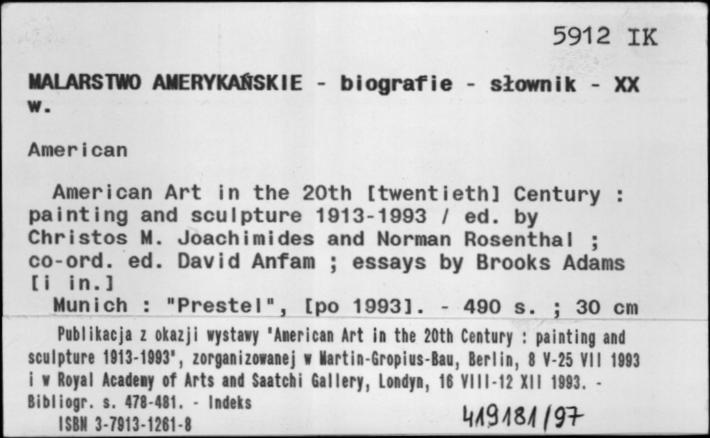 5912 IK

MALARSTWO AMERYKAŃSKIE - biografie - słownik - XX w.

American

American Art in the 20th [twentieth] Century : painting and sculpture 1913-1993 / ed. by Christos M. Joachimides and Norman Rosenthal ; co-ord. ed. David Anfam ; essays by Brooks Adams [i in.]
Munich : "Prestel", [po 1993]. - 490 s. ; 30 cm

Publikacja z okazji wystawy "American Art in the 20th Century : painting and sculpture 1913-1993", zorganizowanej w Martin-Gropius-Bau, Berlin, 8 V-25 VII 1993 i w Royal Academy of Arts and Saatchi Gallery, Londyn, 16 VIII-12 XII 1993. - Bibliogr. s. 478-481. - Indeks
ISBN 3-7913-1261-8

419181/97